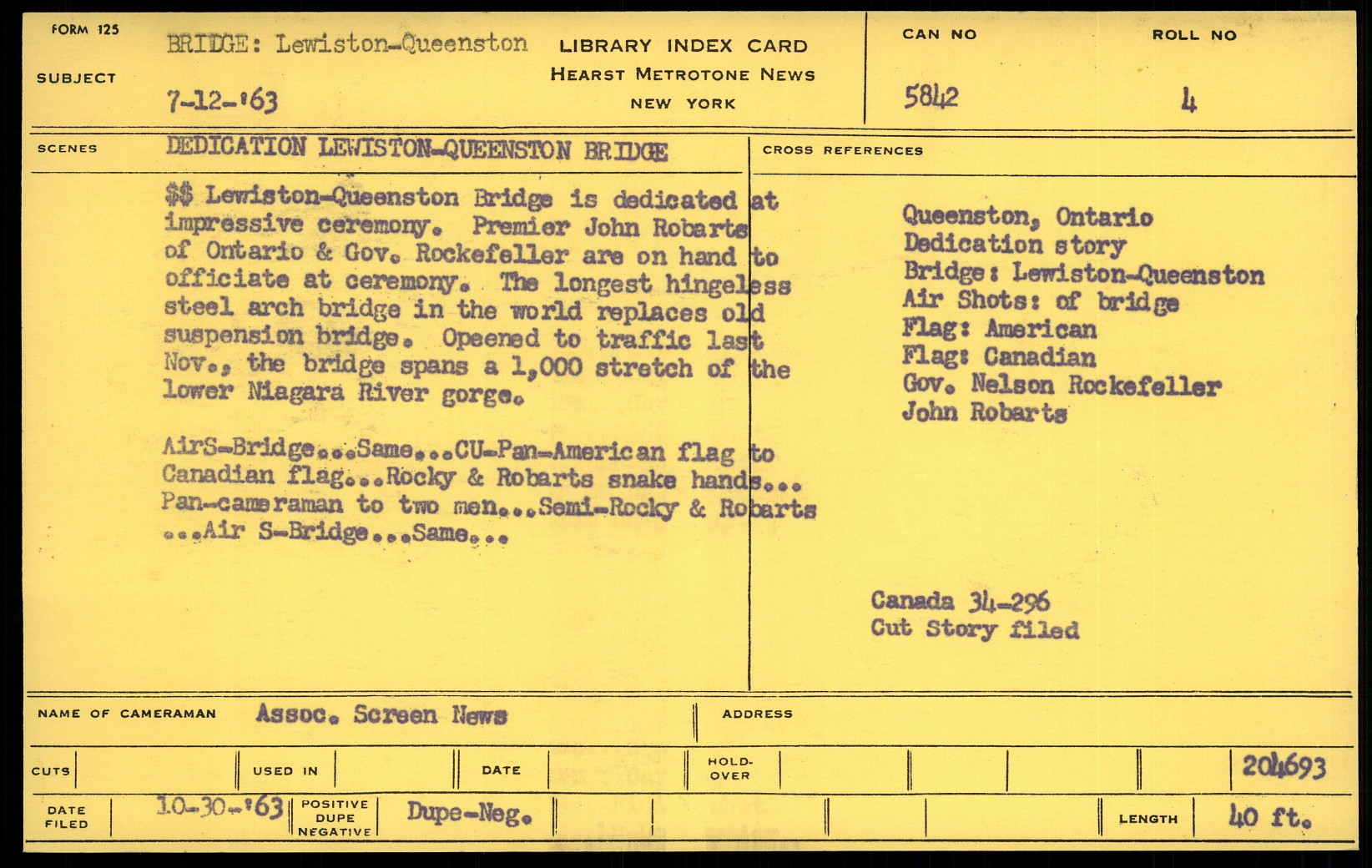 FORM 125

SUBJECT

BRIDGE: Lewiston-Queenston

7-12-'63

LIBRARY INDEX CARD
HEARST METROTONE NEWS
NEW YORK

CAN NO
5842

ROLL NO
4

SCENES

DEDICATION LEWISTON-QUEENSTON BRIDGE

$$ Lewiston-Queenston Bridge is dedicated at impressive ceremony. Premier John Robarts of Ontario & Gov. Rockefeller are on hand to officiate at ceremony. The longest hingeless steel arch bridge in the world replaces old suspension bridge. Opeened to traffic last Nov., the bridge spans a 1,000 stretch of the lower Niagara River gorge.

AirS-Bridge...Same...CU-Pan-American flag to Canadian flag...Rocky & Robarts snake hands... Pan-cameraman to two men...Semi-Rocky & Robarts ...Air S-Bridge...Same...

CROSS REFERENCES

Queenston, Ontario
Dedication story
Bridge: Lewiston-Queenston
Air Shots: of bridge
Flag: American
Flag: Canadian
Gov. Nelson Rockefeller
John Robarts

Canada 34-296
Cut Story filed

NAME OF CAMERAMAN Assoc. Screen News

ADDRESS

CUTS

USED IN

DATE

HOLD-OVER

204693

DATE FILED 10-30-'63

POSITIVE DUPE NEGATIVE

Dupe-Neg.

LENGTH 40 ft.